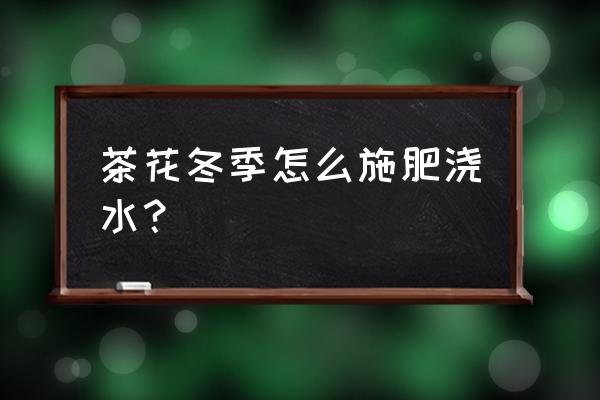 茶花冬季怎么施肥浇水？